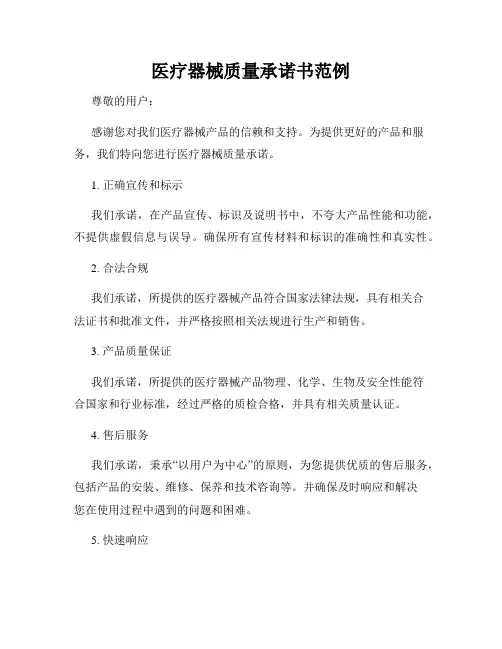 医疗器械质量承诺书范例

尊敬的用户：

感谢您对我们医疗器械产品的信赖和支持。为提供更好的产品和服务，我们特向您进行医疗器械质量承诺。

1. 正确宣传和标示

我们承诺，在产品宣传、标识及说明书中，不夸大产品性能和功能，不提供虚假信息与误导。确保所有宣传材料和标识的准确性和真实性。

2. 合法合规

我们承诺，所提供的医疗器械产品符合国家法律法规，具有相关合法证书和批准文件，并严格按照相关法规进行生产和销售。

3. 产品质量保证

我们承诺，所提供的医疗器械产品物理、化学、生物及安全性能符合国家和行业标准，经过严格的质检合格，并具有相关质量认证。

4. 售后服务

我们承诺，秉承“以用户为中心”的原则，为您提供优质的售后服务，包括产品的安装、维修、保养和技术咨询等。并确保及时响应和解决您在使用过程中遇到的问题和困难。

5. 快速响应